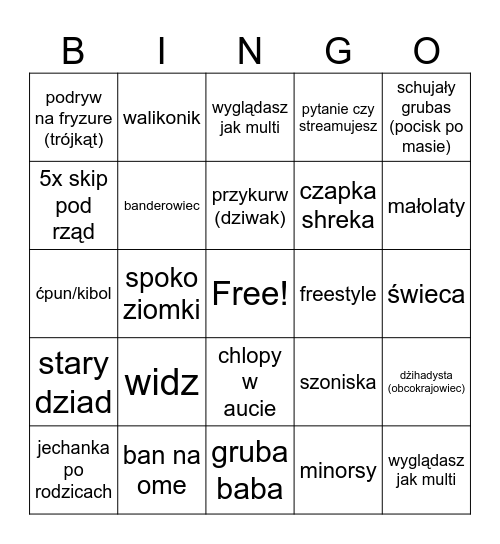 | B | I | N | G | O |
|---|---|---|---|---|
| podryw na fryzure (trójkąt) | walikonik | wyglądasz jak multi | pytanie czy streamujesz | schujały grubas (pocisk po masie) |
| 5x skip pod rząd | banderowiec | przykurw (dziwak) | czapka shreka | małolaty |
| ćpun/kibol | spoko ziomki | Free! | freestyle | świeca |
| stary dziad | widz | chlopy w aucie | szoniska | dżihadysta (obcokrajowiec) |
| jechanka po rodzicach | ban na ome | gruba baba | minorsy | wyglądasz jak multi |